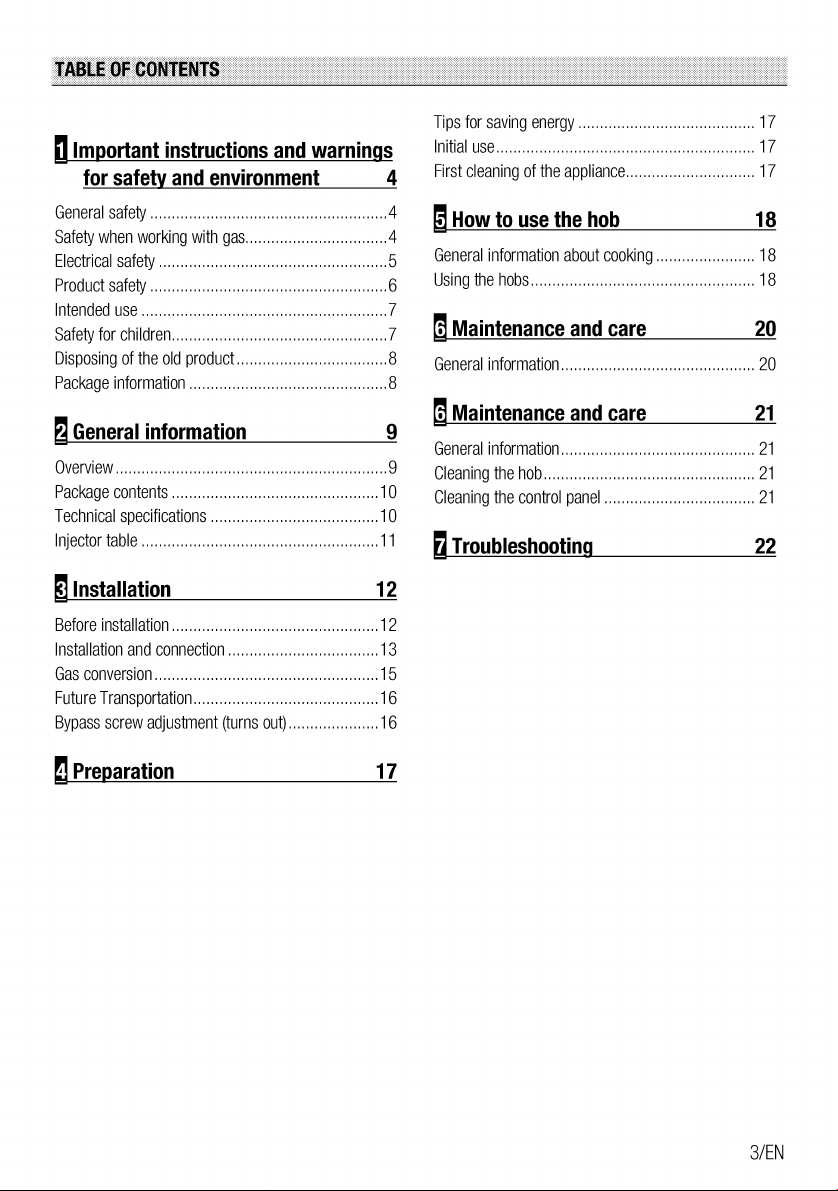 TABLE OF CONTENTS

1 Important instructions and warnings for safety and environment 4

General safety 4
Safety when working with gas 4
Electrical safety 5
Product safety 6
Intended use 7
Safety for children 7
Disposing of the old product 8
Package information 8

2 General information 9

Overview 9
Package contents 10
Technical specifications 10
Injector table 11

3 Installation 12

Before installation 12
Installation and connection 13
Gas conversion 15
Future Transportation 16
Bypass screw adjustment (turns out) 16

4 Preparation 17

Tips for saving energy 17
Initial use 17
First cleaning of the appliance 17

5 How to use the hob 18

General information about cooking 18
Using the hobs 18

6 Maintenance and care 20

General information 20

6 Maintenance and care 21

General information 21
Cleaning the hob 21
Cleaning the control panel 21

7 Troubleshooting 22

3/EN